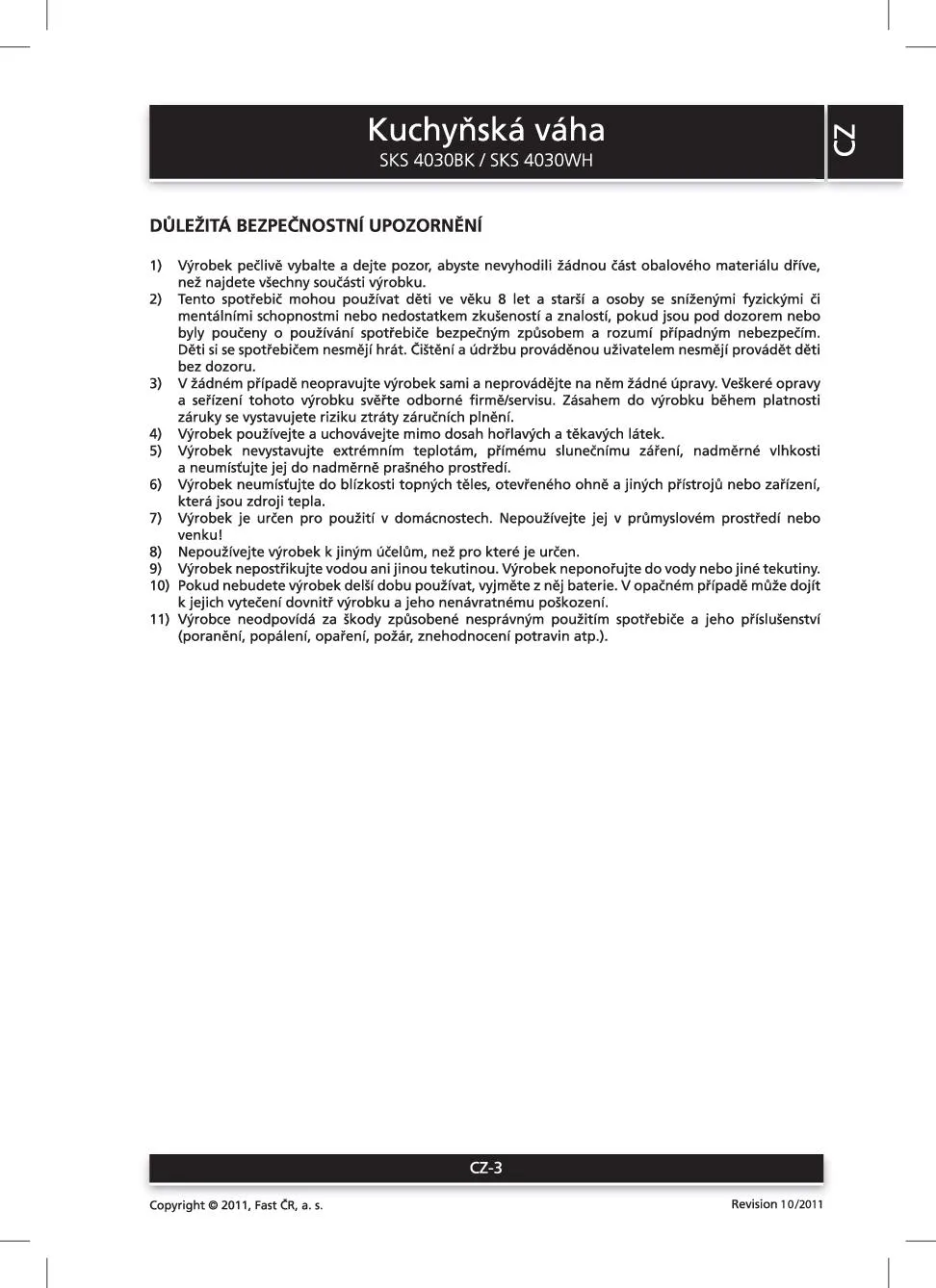 Kuchyňská váha
SKS 4030BK / SKS 4030WH

CZ

DŮLEŽITÁ BEZPEČNOSTNÍ UPOZORNĚNÍ

1) Výrobek pečlivě vybalte a dejte pozor, abyste nevyhodili žádnou část obalového materiálu dříve, než najdete všechny součásti výrobku.
2) Tento spotřebič mohou používat děti ve věku 8 let a starší a osoby se sníženými fyzickými či mentálními schopnostmi nebo nedostatkem zkušeností a znalostí, pokud jsou pod dozorem nebo byly poučeny o používání spotřebiče bezpečným způsobem a rozumí případným nebezpečím. Děti si se spotřebičem nesmějí hrát. Čištění a údržbu prováděnou uživatelem nesmějí provádět děti bez dozoru.
3) V žádném případě neopravujte výrobek sami a neprovádějte na něm žádné úpravy. Veškeré opravy a seřízení tohoto výrobku svěřte odborné firmě/servisu. Zásahem do výrobku během platnosti záruky se vystavujete riziku ztráty záručních plnění.
4) Výrobek používejte a uchovávejte mimo dosah hořlavých a těkavých látek.
5) Výrobek nevystavujte extrémním teplotám, přímému slunečnímu záření, nadměrné vlhkosti a neumísťujte jej do nadměrně prašného prostředí.
6) Výrobek neumísťujte do blízkosti topných těles, otevřeného ohně a jiných přístrojů nebo zařízení, která jsou zdroji tepla.
7) Výrobek je určen pro použití v domácnostech. Nepoužívejte jej v průmyslovém prostředí nebo venku!
8) Nepoužívejte výrobek k jiným účelům, než pro které je určen.
9) Výrobek nepostřikujte vodou ani jinou tekutinou. Výrobek neponořujte do vody nebo jiné tekutiny.
10) Pokud nebudete výrobek delší dobu používat, vyjměte z něj baterie. V opačném případě může dojít k jejich vytečení dovnitř výrobku a jeho nenávratnému poškození.
11) Výrobce neodpovídá za škody způsobené nesprávným použitím spotřebiče a jeho příslušenství (poranění, popálení, opaření, požár, znehodnocení potravin atp.).

CZ-3

Copyright © 2011, Fast ČR, a. s.

Revision 10/2011